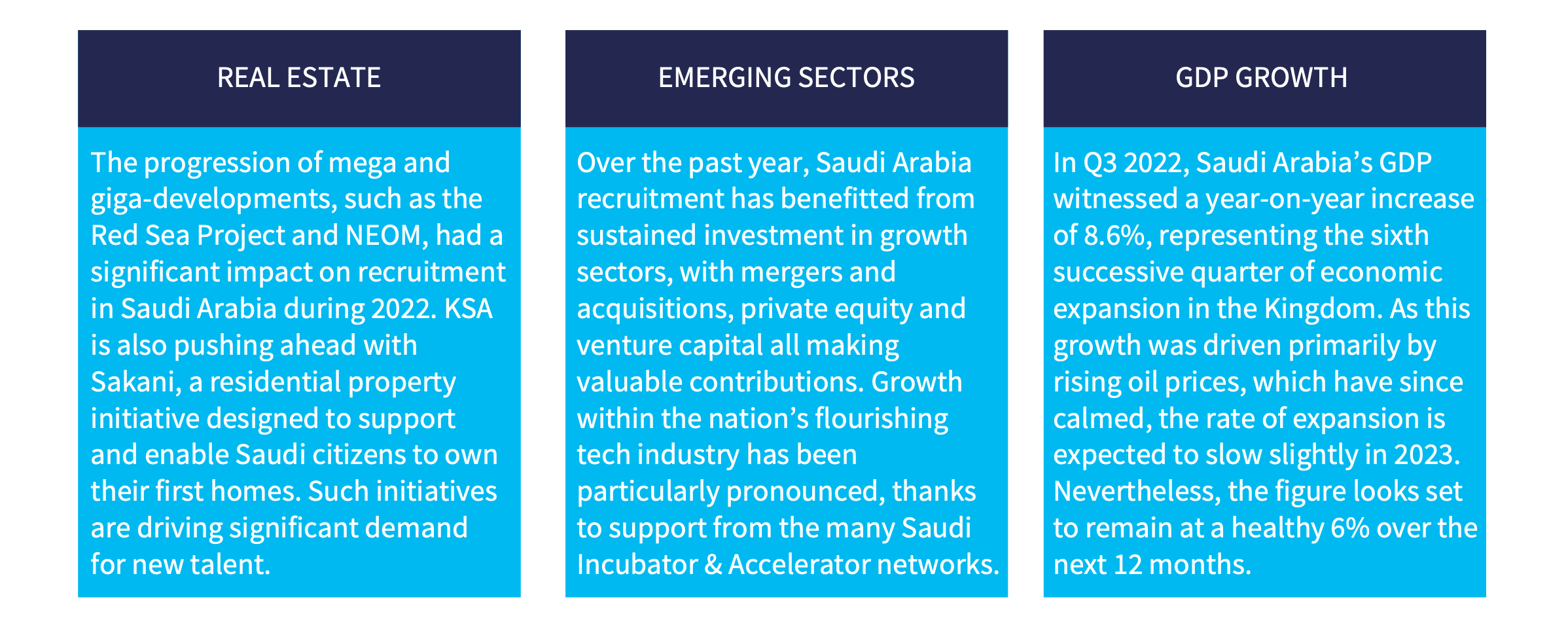 REAL ESTATE

The progression of mega and giga-developments, such as the Red Sea Project and NEOM, had a significant impact on recruitment in Saudi Arabia during 2022. KSA is also pushing ahead with Sakani, a residential property initiative designed to support and enable Saudi citizens to own their first homes. Such initiatives are driving significant demand for new talent.

EMERGING SECTORS

Over the past year, Saudi Arabia recruitment has benefitted from sustained investment in growth sectors, with mergers and acquisitions, private equity and venture capital all making valuable contributions. Growth within the nation's flourishing tech industry has been particularly pronounced, thanks to support from the many Saudi Incubator & Accelerator networks.

GDP GROWTH

In Q3 2022, Saudi Arabia's GDP witnessed a year-on-year increase of 8.6%, representing the sixth successive quarter of economic expansion in the Kingdom. As this growth was driven primarily by rising oil prices, which have since calmed, the rate of expansion is expected to slow slightly in 2023. Nevertheless, the figure looks set to remain at a healthy 6% over the next 12 months.